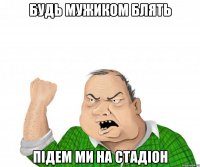 БУДЬ МУЖИКОМ БЛЯТЬ

ПІДЕМ МИ НА СТАДІОН